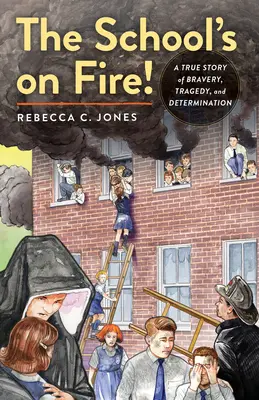 The School's on Fire!

A TRUE STORY of BRAVERY, TRAGEDY, and DETERMINATION

REBECCA C. JONES